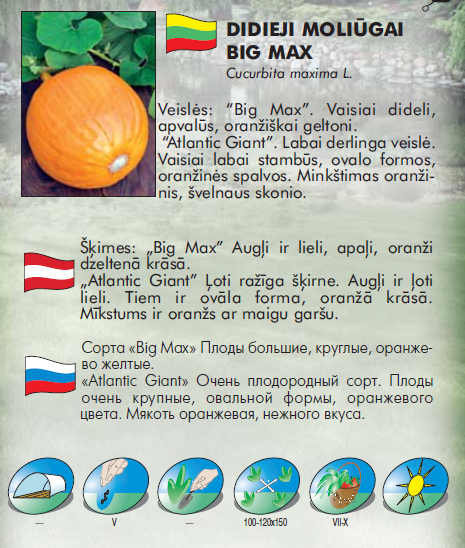 DIDIEJI MOLIŪGAI BIG MAX

Cucurbita maxima L.

Veislės: "Big Max". Vaisiai dideli, apvalūs, oranžiškai geltoni.
"Atlantic Giant". Labai derlinga veislė. Vaisiai labai stambūs, ovalo formos, oranžinės spalvos. Minkštimas oranžinis, švelnaus skonio.

Šķirnes: „Big Max" Augļi ir lieli, apaļi, oranži dzeltenā krāsā.
„Atlantic Giant" Ļoti ražīga šķirne. Augļi ir ļoti lieli. Tiem ir ovāla forma, oranžā krāsā. Mīkstums ir oranžs ar maigu garšu.

Сорта «Big Max» Плоды большие, круглые, оранжево желтые.
«Atlantic Giant» Очень плодородный сорт. Плоды очень крупные, овальной формы, оранжевого цвета. Мякоть оранжевая, нежного вкуса.

—
V
—
100-120x150
VII-X